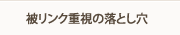 被リンク重視の落とし穴